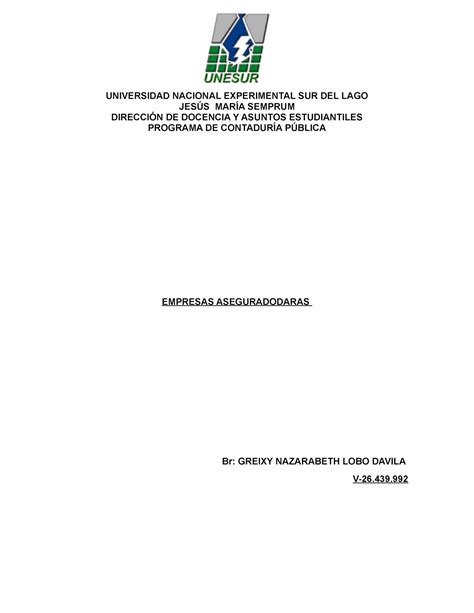 UNESUR

UNIVERSIDAD NACIONAL EXPERIMENTAL SUR DEL LAGO
JESÚS MARÍA SEMPRUM
DIRECCIÓN DE DOCENCIA Y ASUNTOS ESTUDIANTILES
PROGRAMA DE CONTADURÍA PÚBLICA

EMPRESAS ASEGURADODARAS

Br: GREIXY NAZARABETH LOBO DAVILA
V-26.439.992